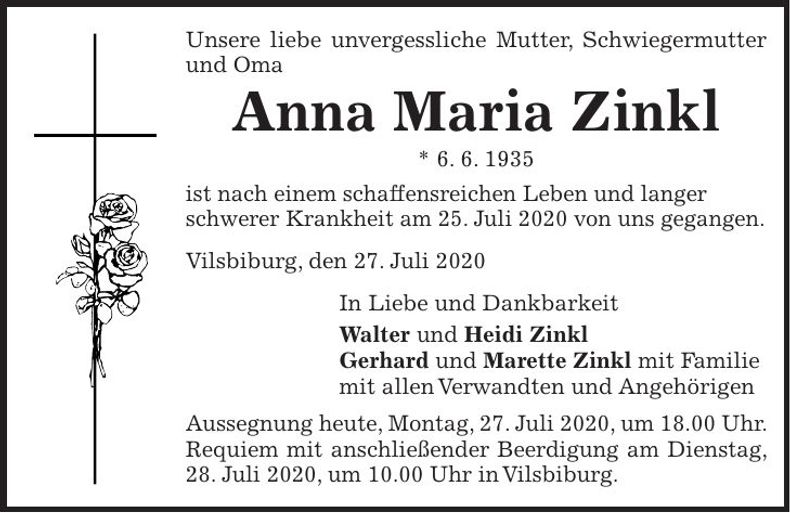 Unsere liebe unvergessliche Mutter, Schwiegermutter und Oma

Anna Maria Zinkl

* 6. 6. 1935

ist nach einem schaffensreichen Leben und langer schwerer Krankheit am 25. Juli 2020 von uns gegangen.

Vilsbiburg, den 27. Juli 2020

In Liebe und Dankbarkeit

Walter und Heidi Zinkl
Gerhard und Marette Zinkl mit Familie
mit allen Verwandten und Angehörigen

Aussegnung heute, Montag, 27. Juli 2020, um 18.00 Uhr. Requiem mit anschließender Beerdigung am Dienstag, 28. Juli 2020, um 10.00 Uhr in Vilsbiburg.